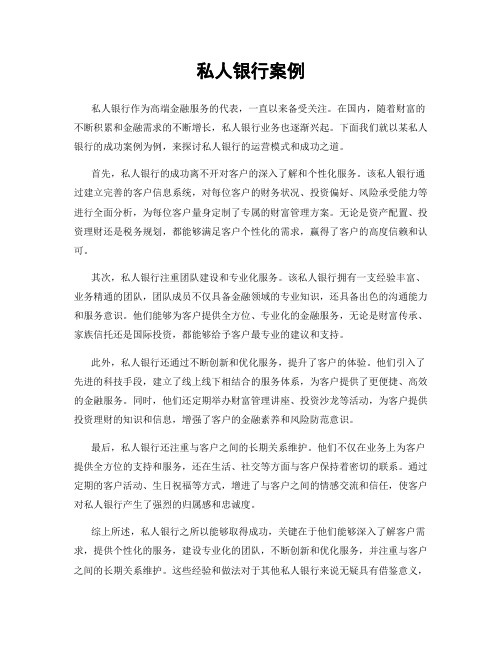 私人银行案例

私人银行作为高端金融服务的代表，一直以来备受关注。在国内，随着财富的不断积累和金融需求的不断增长，私人银行业务也逐渐兴起。下面我们就以某私人银行的成功案例为例，来探讨私人银行的运营模式和成功之道。

首先，私人银行的成功离不开对客户的深入了解和个性化服务。该私人银行通过建立完善的客户信息系统，对每位客户的财务状况、投资偏好、风险承受能力等进行全面分析，为每位客户量身定制了专属的财富管理方案。无论是资产配置、投资理财还是税务规划，都能够满足客户个性化的需求，赢得了客户的高度信赖和认可。

其次，私人银行注重团队建设和专业化服务。该私人银行拥有一支经验丰富、业务精通的团队，团队成员不仅具备金融领域的专业知识，还具备出色的沟通能力和服务意识。他们能够为客户提供全方位、专业化的金融服务，无论是财富传承、家族信托还是国际投资，都能够给予客户最专业的建议和支持。

此外，私人银行还通过不断创新和优化服务，提升了客户的体验。他们引入了先进的科技手段，建立了线上线下相结合的服务体系，为客户提供了更便捷、高效的金融服务。同时，他们还定期举办财富管理讲座、投资沙龙等活动，为客户提供投资理财的知识和信息，增强了客户的金融素养和风险防范意识。

最后，私人银行还注重与客户之间的长期关系维护。他们不仅在业务上为客户提供全方位的支持和服务，还在生活、社交等方面与客户保持着密切的联系。通过定期的客户活动、生日祝福等方式，增进了与客户之间的情感交流和信任，使客户对私人银行产生了强烈的归属感和忠诚度。

综上所述，私人银行之所以能够取得成功，关键在于他们能够深入了解客户需求，提供个性化的服务，建设专业化的团队，不断创新和优化服务，并注重与客户之间的长期关系维护。这些经验和做法对于其他私人银行来说无疑具有借鉴意义，